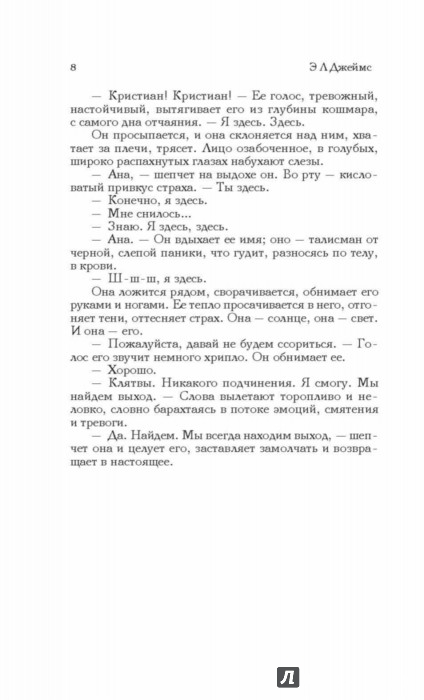 8

Э Л Джеймс

— Кристиан! Кристиан! — Ее голос, тревожный, настойчивый, вытягивает его из глубины кошмара, с самого дна отчаяния. — Я здесь. Здесь.

Он просыпается, и она склоняется над ним, хватает за плечи, трясет. Лицо озабоченное, в голубых, широко распахнутых глазах набухают слезы.

— Ана, — шепчет на выдохе он. Во рту — кисловатый привкус страха. — Ты здесь.

— Конечно, я здесь.

— Мне снилось...

— Знаю. Я здесь, здесь.

— Ана. — Он вдыхает ее имя; оно — талисман от черной, слепой паники, что гудит, разносясь по телу, в крови.

— Ш-ш-ш, я здесь.

Она ложится рядом, сворачивается, обнимает его руками и ногами. Ее тепло просачивается в него, отгоняет тени, оттесняет страх. Она — солнце, она — свет. И она — его.

— Пожалуйста, давай не будем ссориться. — Голос его звучит немного хрипло. Он обнимает ее.

— Хорошо.

— Клятвы. Никакого подчинения. Я смогу. Мы найдем выход. — Слова вылетают торопливо и неловко, словно барахтаясь в потоке эмоций, смятения и тревоги.

— Да. Найдем. Мы всегда находим выход, — шепчет она и целует его, заставляет замолчать и возвращает в настоящее.

Л